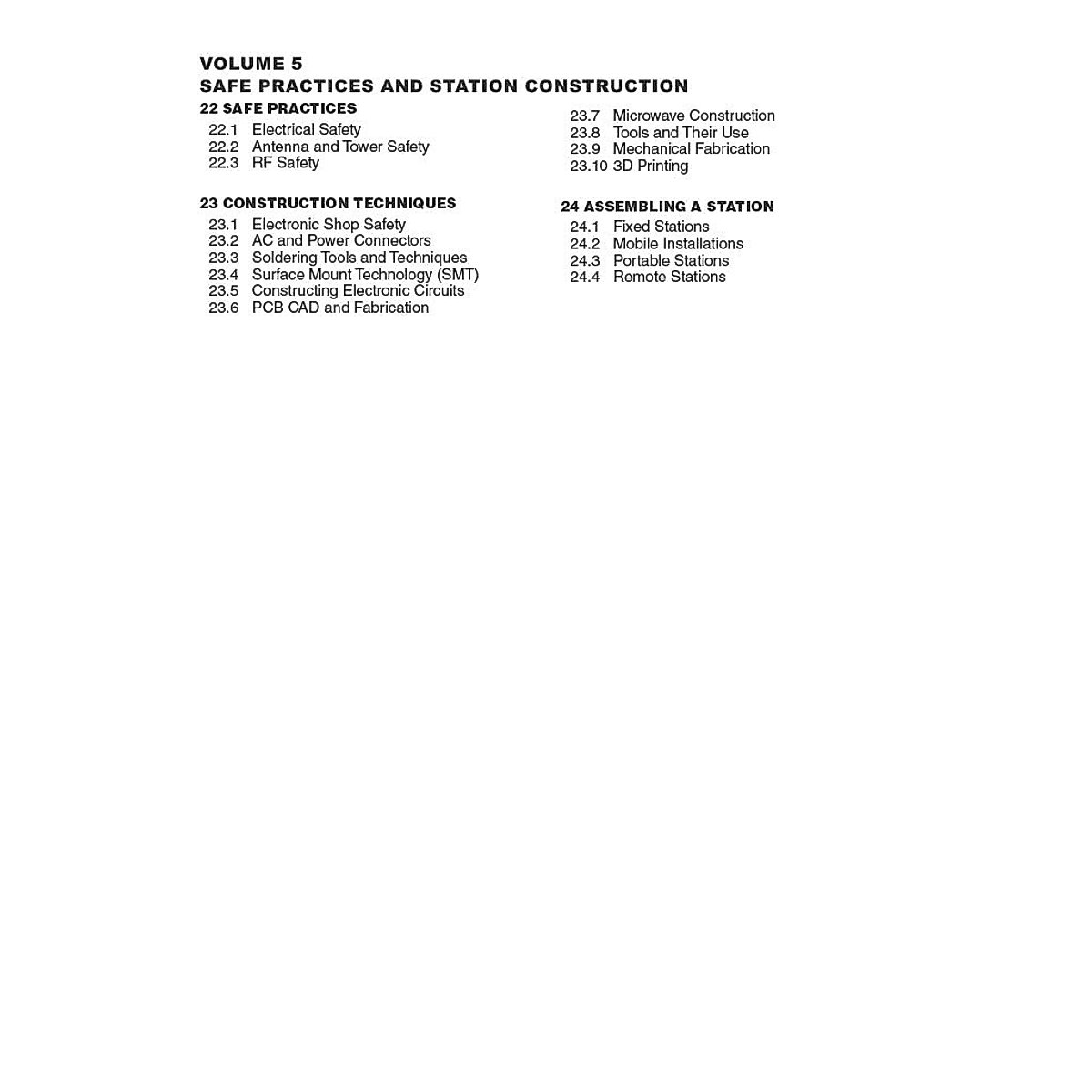 VOLUME 5
SAFE PRACTICES AND STATION CONSTRUCTION

22 SAFE PRACTICES
22.1 Electrical Safety
22.2 Antenna and Tower Safety
22.3 RF Safety

23 CONSTRUCTION TECHNIQUES
23.1 Electronic Shop Safety
23.2 AC and Power Connectors
23.3 Soldering Tools and Techniques
23.4 Surface Mount Technology (SMT)
23.5 Constructing Electronic Circuits
23.6 PCB CAD and Fabrication
23.7 Microwave Construction
23.8 Tools and Their Use
23.9 Mechanical Fabrication
23.10 3D Printing

24 ASSEMBLING A STATION
24.1 Fixed Stations
24.2 Mobile Installations
24.3 Portable Stations
24.4 Remote Stations